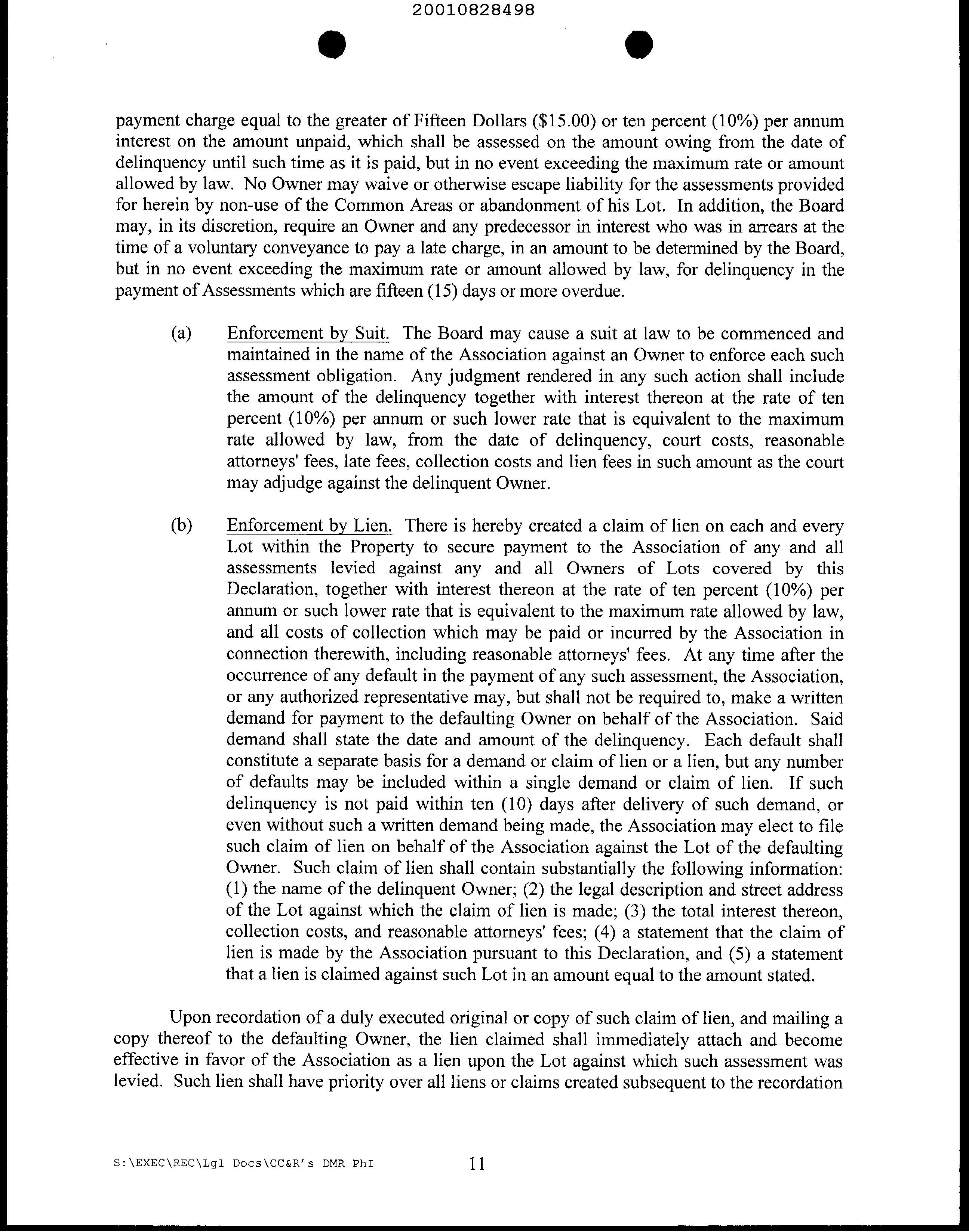 20010828498

payment charge equal to the greater of Fifteen Dollars (\$15.00) or ten percent (10%) per annum interest on the amount unpaid, which shall be assessed on the amount owing from the date of delinquency until such time as it is paid, but in no event exceeding the maximum rate or amount allowed by law. No Owner may waive or otherwise escape liability for the assessments provided for herein by non-use of the Common Areas or abandonment of his Lot. In addition, the Board may, in its discretion, require an Owner and any predecessor in interest who was in arrears at the time of a voluntary conveyance to pay a late charge, in an amount to be determined by the Board, but in no event exceeding the maximum rate or amount allowed by law, for delinquency in the payment of Assessments which are fifteen (15) days or more overdue.

(a) Enforcement by Suit. The Board may cause a suit at law to be commenced and maintained in the name of the Association against an Owner to enforce each such assessment obligation. Any judgment rendered in any such action shall include the amount of the delinquency together with interest thereon at the rate of ten percent (10%) per annum or such lower rate that is equivalent to the maximum rate allowed by law, from the date of delinquency, court costs, reasonable attorneys' fees, late fees, collection costs and lien fees in such amount as the court may adjudge against the delinquent Owner.

(b) Enforcement by Lien. There is hereby created a claim of lien on each and every Lot within the Property to secure payment to the Association of any and all assessments levied against any and all Owners of Lots covered by this Declaration, together with interest thereon at the rate of ten percent (10%) per annum or such lower rate that is equivalent to the maximum rate allowed by law, and all costs of collection which may be paid or incurred by the Association in connection therewith, including reasonable attorneys' fees. At any time after the occurrence of any default in the payment of any such assessment, the Association, or any authorized representative may, but shall not be required to, make a written demand for payment to the defaulting Owner on behalf of the Association. Said demand shall state the date and amount of the delinquency. Each default shall constitute a separate basis for a demand or claim of lien or a lien, but any number of defaults may be included within a single demand or claim of lien. If such delinquency is not paid within ten (10) days after delivery of such demand, or even without such a written demand being made, the Association may elect to file such claim of lien on behalf of the Association against the Lot of the defaulting Owner. Such claim of lien shall contain substantially the following information: (1) the name of the delinquent Owner; (2) the legal description and street address of the Lot against which the claim of lien is made; (3) the total interest thereon, collection costs, and reasonable attorneys' fees; (4) a statement that the claim of lien is made by the Association pursuant to this Declaration, and (5) a statement that a lien is claimed against such Lot in an amount equal to the amount stated.

Upon recordation of a duly executed original or copy of such claim of lien, and mailing a copy thereof to the defaulting Owner, the lien claimed shall immediately attach and become effective in favor of the Association as a lien upon the Lot against which such assessment was levied. Such lien shall have priority over all liens or claims created subsequent to the recordation

S:\EXEC\REC\Lgl Docs\CC&R's DMR PhI 11